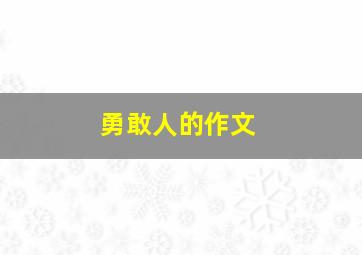 勇敢人的作文